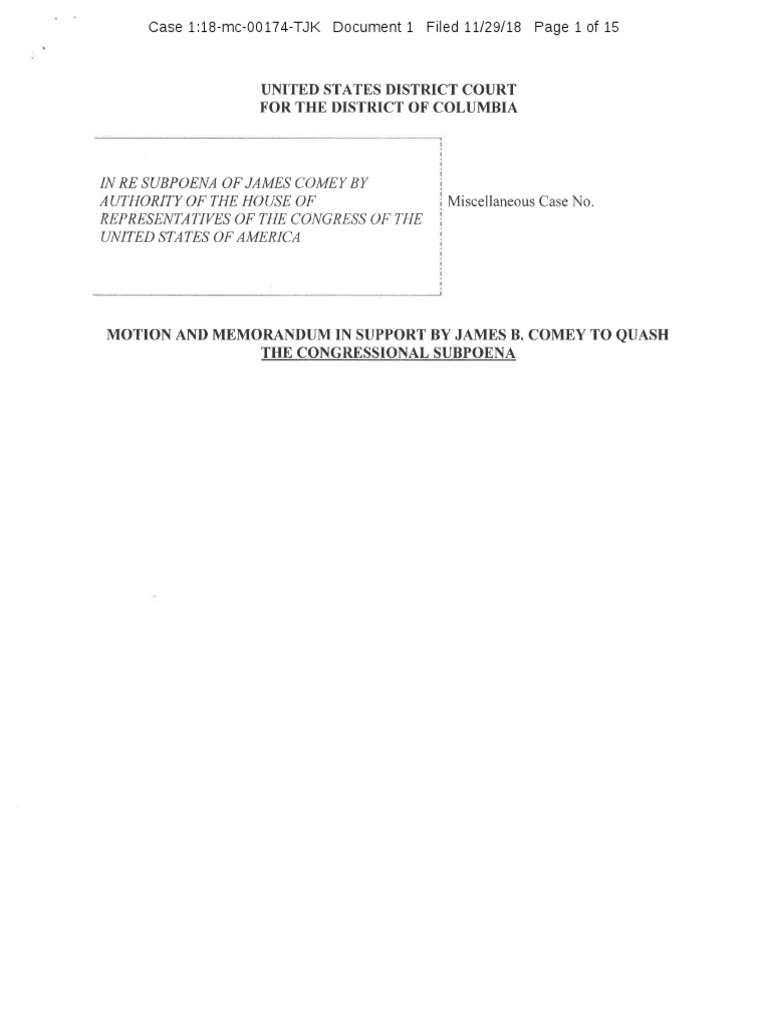 Case 1:18-mc-00174-TJK Document 1 Filed 11/29/18 Page 1 of 15

UNITED STATES DISTRICT COURT
FOR THE DISTRICT OF COLUMBIA

IN RE SUBPOENA OF JAMES COMEY BY AUTHORITY OF THE HOUSE OF REPRESENTATIVES OF THE CONGRESS OF THE UNITED STATES OF AMERICA

Miscellaneous Case No.

MOTION AND MEMORANDUM IN SUPPORT BY JAMES B. COMEY TO QUASH THE CONGRESSIONAL SUBPOENA